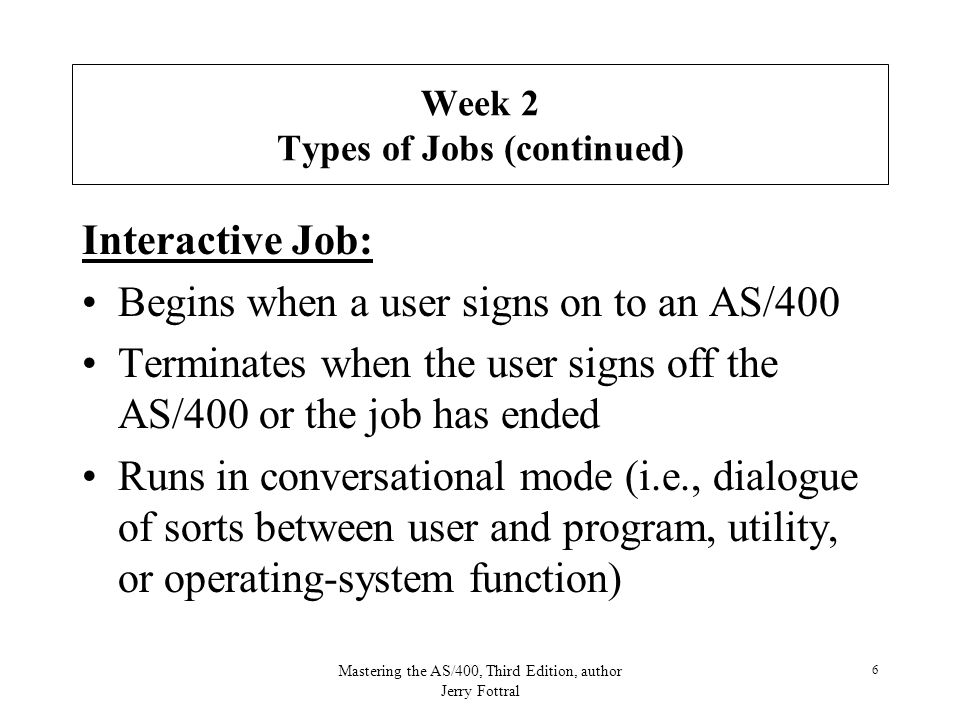 Week 2
Types of Jobs (continued)

Interactive Job:

• Begins when a user signs on to an AS/400
• Terminates when the user signs off the AS/400 or the job has ended
• Runs in conversational mode (i.e., dialogue of sorts between user and program, utility, or operating-system function)

Mastering the AS/400, Third Edition, author Jerry Fottral

6